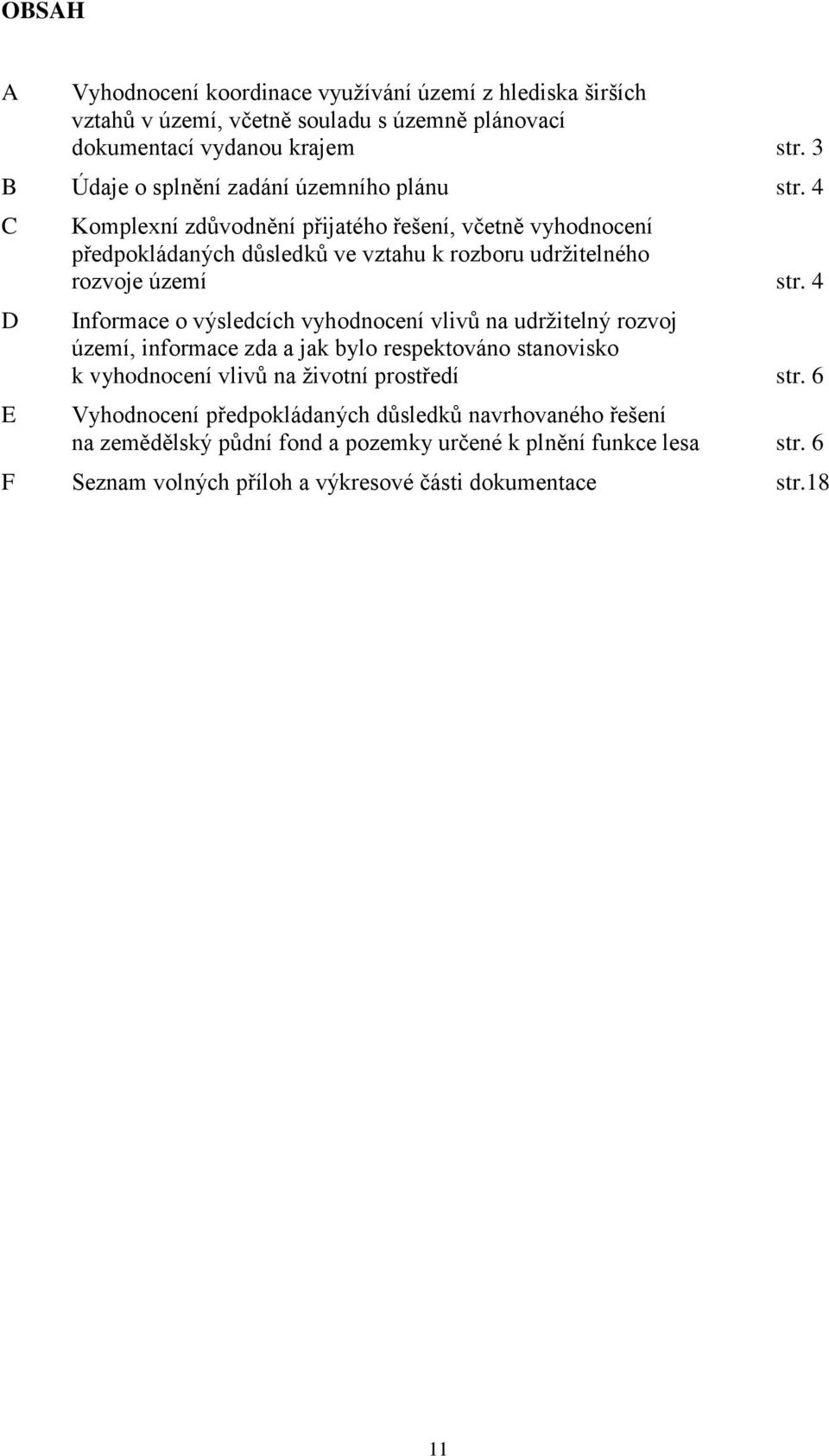 OBSAH

A Vyhodnocení koordinace využívání území z hlediska širších vztahů v území, včetně souladu s územně plánovací dokumentací vydanou krajem str. 3

B Údaje o splnění zadání územního plánu str. 4

C Komplexní zdůvodnění přijatého řešení, včetně vyhodnocení předpokládaných důsledků ve vztahu k rozboru udržitelného rozvoje území str. 4

D Informace o výsledcích vyhodnocení vlivů na udržitelný rozvoj území, informace zda a jak bylo respektováno stanovisko k vyhodnocení vlivů na životní prostředí str. 6

E Vyhodnocení předpokládaných důsledků navrhovaného řešení na zemědělský půdní fond a pozemky určené k plnění funkce lesa str. 6

F Seznam volných příloh a výkresové části dokumentace str.18

11